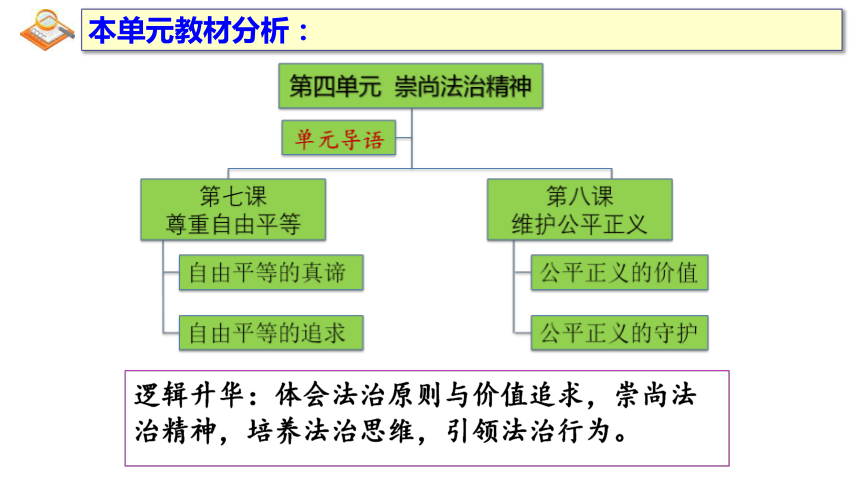 本单元教材分析：

第四单元 崇尚法治精神

单元导语

第七课
尊重自由平等

自由平等的真谛

自由平等的追求

第八课
维护公平正义

公平正义的价值

公平正义的守护

逻辑升华：体会法治原则与价值追求，崇尚法治精神，培养法治思维，引领法治行为。